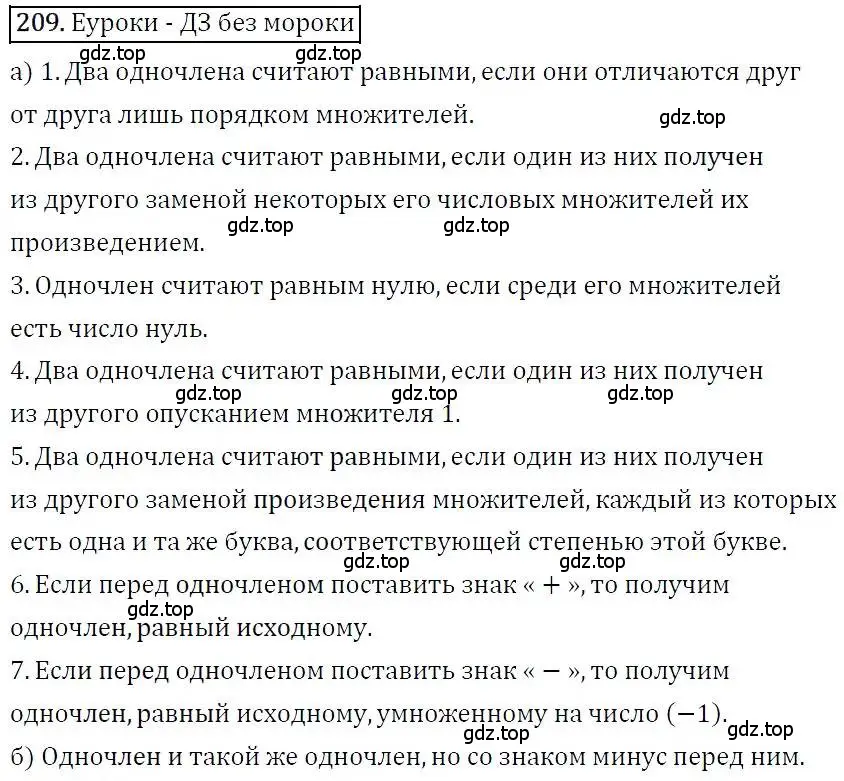 209. Еуроки - ДЗ без мороки

gdz.top gdz.top

а) 1. Два одночлена считают равными, если они отличаются друг от друга лишь порядком множителей.

gdz.top

2. Два одночлена считают равными, если один из них получен из другого заменой некоторых его числовых множителей их произведением.

gdz.top gdz.top

3. Одночлен считают равным нулю, если среди его множителей есть число нуль.

4. Два одночлена считают равными, если один из них получен из другого опусканием множителя 1.

gdz.top gdz.top gdz.top

5. Два одночлена считают равными, если один из них получен из другого заменой произведения множителей, каждый из которых есть одна и та же буква, соответствующей степенью этой букве.

gdz.top gdz.top

6. Если перед одночленом поставить знак « $+$ », то получим одночлен, равный исходному.

gdz.top

7. Если перед одночленом поставить знак « $-$ », то получим одночлен, равный исходному, умноженному на число $(-1)$.

gdz.top gdz.top

б) Одночлен и такой же одночлен, но со знаком минус перед ним.